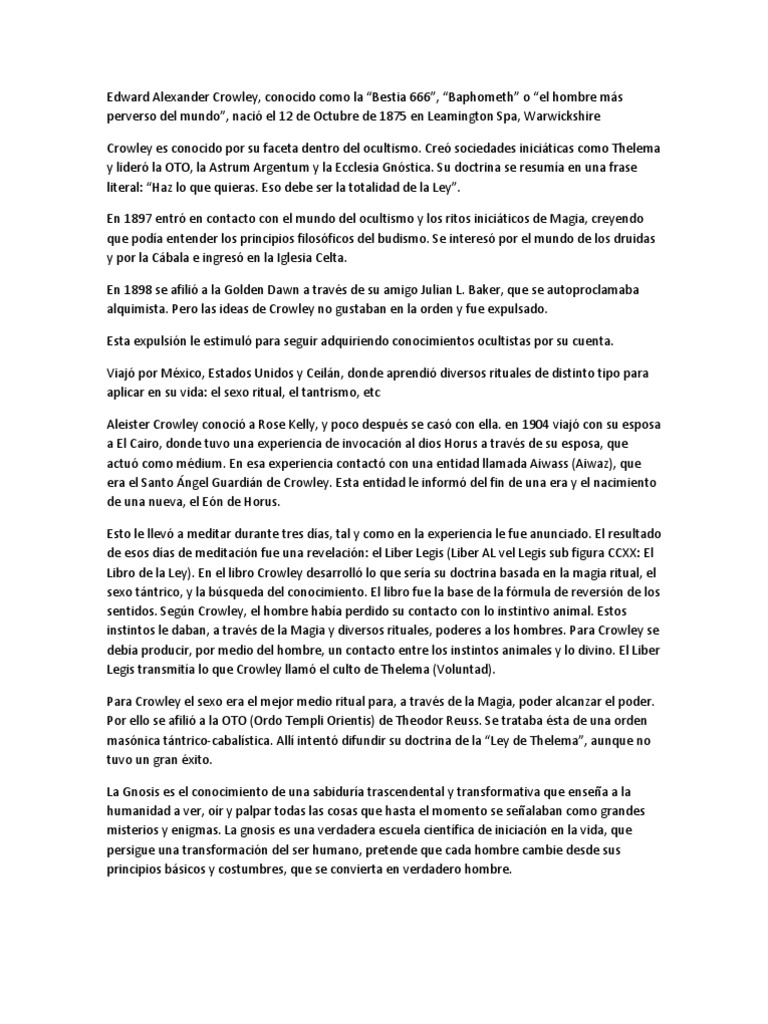 Edward Alexander Crowley, conocido como la “Bestia 666”, “Baphometh” o “el hombre más perverso del mundo”, nació el 12 de Octubre de 1875 en Leamington Spa, Warwickshire

Crowley es conocido por su faceta dentro del ocultismo. Creó sociedades iniciáticas como Thelema y lideró la OTO, la Astrum Argentum y la Ecclesia Gnóstica. Su doctrina se resumía en una frase literal: “Haz lo que quieras. Eso debe ser la totalidad de la Ley”.

En 1897 entró en contacto con el mundo del ocultismo y los ritos iniciáticos de Magia, creyendo que podía entender los principios filosóficos del budismo. Se interesó por el mundo de los druidas y por la Cábala e ingresó en la Iglesia Celta.

En 1898 se afilió a la Golden Dawn a través de su amigo Julian L. Baker, que se autoproclamaba alquimista. Pero las ideas de Crowley no gustaban en la orden y fue expulsado.

Esta expulsión le estimuló para seguir adquiriendo conocimientos ocultistas por su cuenta.

Viajó por México, Estados Unidos y Ceilán, donde aprendió diversos rituales de distinto tipo para aplicar en su vida: el sexo ritual, el tantrismo, etc

Aleister Crowley conoció a Rose Kelly, y poco después se casó con ella. en 1904 viajó con su esposa a El Cairo, donde tuvo una experiencia de invocación al dios Horus a través de su esposa, que actuó como médium. En esa experiencia contactó con una entidad llamada Aiwass (Aiwaz), que era el Santo Ángel Guardián de Crowley. Esta entidad le informó del fin de una era y el nacimiento de una nueva, el Eón de Horus.

Esto le llevó a meditar durante tres días, tal y como en la experiencia le fue anunciado. El resultado de esos días de meditación fue una revelación: el Liber Legis (Liber AL vel Legis sub figura CCXX: El Libro de la Ley). En el libro Crowley desarrolló lo que sería su doctrina basada en la magia ritual, el sexo tántrico, y la búsqueda del conocimiento. El libro fue la base de la fórmula de reversión de los sentidos. Según Crowley, el hombre había perdido su contacto con lo instintivo animal. Estos instintos le daban, a través de la Magia y diversos rituales, poderes a los hombres. Para Crowley se debía producir, por medio del hombre, un contacto entre los instintos animales y lo divino. El Liber Legis transmitía lo que Crowley llamó el culto de Thelema (Voluntad).

Para Crowley el sexo era el mejor medio ritual para, a través de la Magia, poder alcanzar el poder. Por ello se afilió a la OTO (Ordo Templi Orientis) de Theodor Reuss. Se trataba ésta de una orden masónica tántrico-cabalística. Allí intentó difundir su doctrina de la “Ley de Thelema”, aunque no tuvo un gran éxito.

La Gnosis es el conocimiento de una sabiduría trascendental y transformativa que enseña a la humanidad a ver, oír y palpar todas las cosas que hasta el momento se señalaban como grandes misterios y enigmas. La gnosis es una verdadera escuela científica de iniciación en la vida, que persigue una transformación del ser humano, pretende que cada hombre cambie desde sus principios básicos y costumbres, que se convierta en verdadero hombre.